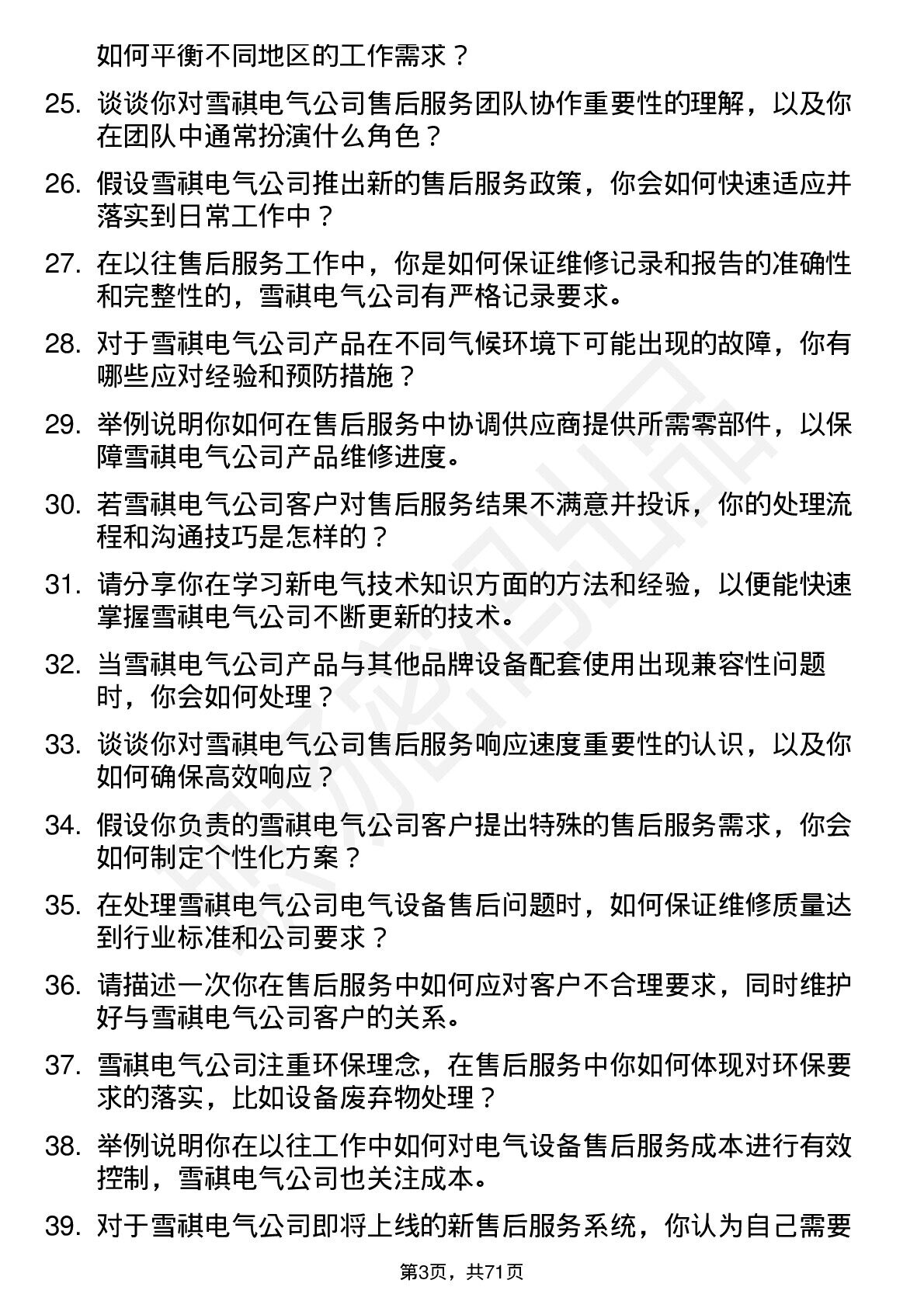 如何平衡不同地区的工作需求？

25. 谈谈你对雪祺电气公司售后服务团队协作重要性的理解，以及你在团队中通常扮演什么角色？

26. 假设雪祺电气公司推出新的售后服务政策，你会如何快速适应并落实到日常工作中？

27. 在以往售后服务工作中，你是如何保证维修记录和报告的准确性和完整性的，雪祺电气公司有严格记录要求。

28. 对于雪祺电气公司产品在不同气候环境下可能出现的故障，你有哪些应对经验和预防措施？

29. 举例说明你如何在售后服务中协调供应商提供所需零部件，以保障雪祺电气公司产品维修进度。

30. 若雪祺电气公司客户对售后服务结果不满意并投诉，你的处理流程和沟通技巧是怎样的？

31. 请分享你在学习新电气技术知识方面的方法和经验，以便能快速掌握雪祺电气公司不断更新的技术。

32. 当雪祺电气公司产品与其他品牌设备配套使用出现兼容性问题时，你会如何处理？

33. 谈谈你对雪祺电气公司售后服务响应速度重要性的认识，以及你如何确保高效响应？

34. 假设你负责的雪祺电气公司客户提出特殊的售后服务需求，你会如何制定个性化方案？

35. 在处理雪祺电气公司电气设备售后问题时，如何保证维修质量达到行业标准和公司要求？

36. 请描述一次你在售后服务中如何应对客户不合理要求，同时维护好与雪祺电气公司客户的关系。

37. 雪祺电气公司注重环保理念，在售后服务中你如何体现对环保要求的落实，比如设备废弃物处理？

38. 举例说明你在以往工作中如何对电气设备售后服务成本进行有效控制，雪祺电气公司也关注成本。

39. 对于雪祺电气公司即将上线的新售后服务系统，你认为自己需要

第3页，共71页